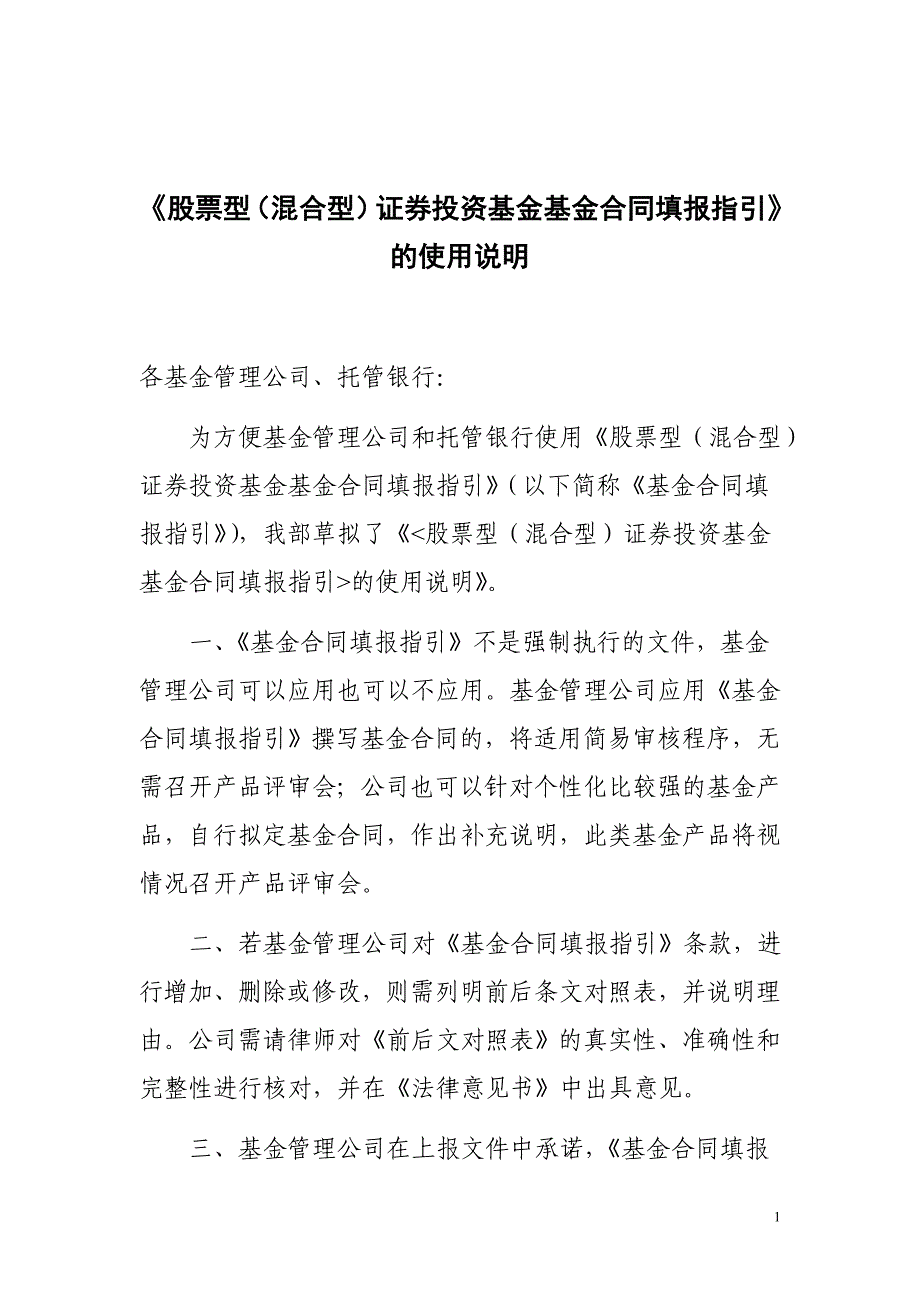 《股票型（混合型）证券投资基金基金合同填报指引》的使用说明

各基金管理公司、托管银行:

为方便基金管理公司和托管银行使用《股票型（混合型）证券投资基金基金合同填报指引》（以下简称《基金合同填报指引》），我部草拟了《<股票型（混合型）证券投资基金基金合同填报指引>的使用说明》。

一、《基金合同填报指引》不是强制执行的文件，基金管理公司可以应用也可以不应用。基金管理公司应用《基金合同填报指引》撰写基金合同的，将适用简易审核程序，无需召开产品评审会；公司也可以针对个性化比较强的基金产品，自行拟定基金合同，作出补充说明，此类基金产品将视情况召开产品评审会。

二、若基金管理公司对《基金合同填报指引》条款，进行增加、删除或修改，则需列明前后条文对照表，并说明理由。公司需请律师对《前后文对照表》的真实性、准确性和完整性进行核对，并在《法律意见书》中出具意见。

三、基金管理公司在上报文件中承诺，《基金合同填报

1